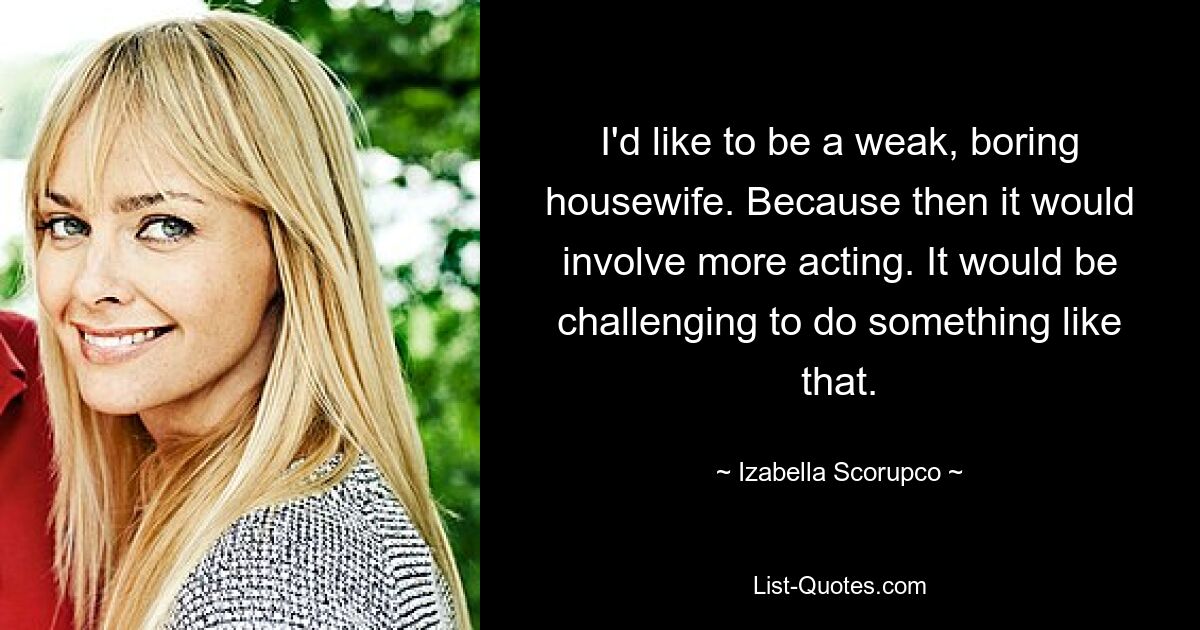 I'd like to be a weak, boring housewife. Because then it would involve more acting. It would be challenging to do something like that.

~ Izabella Scorupco ~

List-Quotes.com